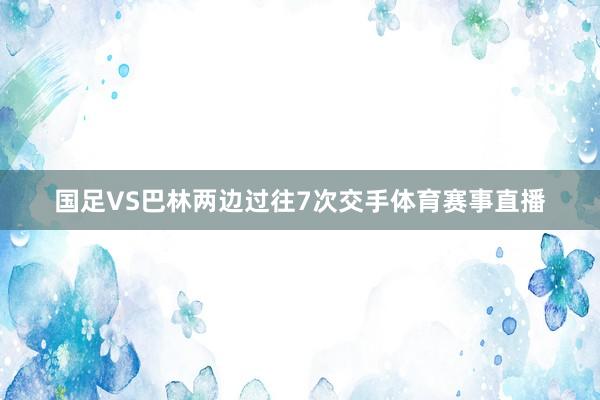 国足VS巴林两边过往7次交手体育赛事直播